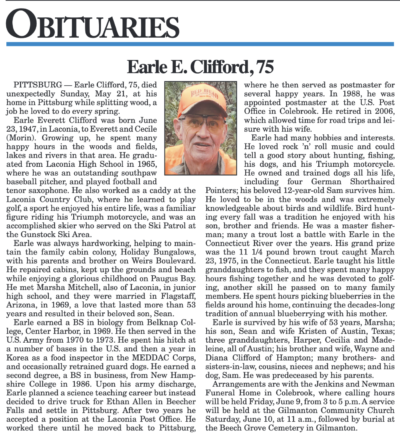 OBITUARIES

Earle E. Clifford, 75

PITTSBURG — Earle Clifford, 75, died unexpectedly Sunday, May 21, at his home in Pittsburg while splitting wood, a job he loved to do every spring.

Earle Everett Clifford was born June 23, 1947, in Laconia, to Everett and Cecile (Morin). Growing up, he spent many happy hours in the woods and fields, lakes and rivers in that area. He graduated from Laconia High School in 1965, where he was an outstanding southpaw baseball pitcher, and played football and tenor saxophone. He also worked as a caddy at the Laconia Country Club, where he learned to play golf, a sport he enjoyed his entire life, was a familiar figure riding his Triumph motorcycle, and was an accomplished skier who served on the Ski Patrol at the Gunstock Ski Area.

Earle was always hardworking, helping to maintain the family cabin colony, Holiday Bungalows, with his parents and brother on Weirs Boulevard. He repaired cabins, kept up the grounds and beach while enjoying a glorious childhood on Paugus Bay. He met Marsha Mitchell, also of Laconia, in junior high school, and they were married in Flagstaff, Arizona, in 1969, a love that lasted more than 53 years and resulted in their beloved son, Sean.

Earle earned a BS in biology from Belknap College, Center Harbor, in 1969. He then served in the U.S. Army from 1970 to 1973. He spent his hitch at a number of bases in the U.S. and then a year in Korea as a food inspector in the MEDDAC Corps, and occasionally retrained guard dogs. He earned a second degree, a BS in business, from New Hampshire College in 1986. Upon his army discharge, Earle planned a science teaching career but instead decided to drive truck for Ethan Allen in Beecher Falls and settle in Pittsburg. After two years he accepted a position at the Laconia Post Office. He worked there until he moved back to Pittsburg, where he then served as postmaster for several happy years. In 1988, he was appointed postmaster at the U.S. Post Office in Colebrook. He retired in 2006, which allowed time for road trips and leisure with his wife.

Earle had many hobbies and interests. He loved rock 'n' roll music and could tell a good story about hunting, fishing, his dogs, and his Triumph motorcycle. He owned and trained dogs all his life, including four German Shorthaired Pointers; his beloved 12-year-old Sam survives him. He loved to be in the woods and was extremely knowledgeable about birds and wildlife. Bird hunting every fall was a tradition he enjoyed with his son, brother and friends. He was a master fisherman; many a trout lost a battle with Earle in the Connecticut River over the years. His grand prize was the 11 1/4 pound brown trout caught March 23, 1975, in the Connecticut. Earle taught his little granddaughters to fish, and they spent many happy hours fishing together and he was devoted to golfing, another skill he passed on to many family members. He spent hours picking blueberries in the fields around his home, continuing the decades-long tradition of annual blueberrying with his mother.

Earle is survived by his wife of 53 years, Marsha; his son, Sean and wife Kristen of Austin, Texas; three granddaughters, Harper, Cecilia and Madeleine, all of Austin; his brother and wife, Wayne and Diana Clifford of Hampton; many brothers- and sisters-in-law, cousins, nieces and nephews; and his dog, Sam. He was predeceased by his parents.

Arrangements are with the Jenkins and Newman Funeral Home in Colebrook, where calling hours will be held Friday, June 9, from 3 to 5 p.m. A service will be held at the Gilmanton Community Church Saturday, June 10, at 11 a.m., followed by burial at the Beech Grove Cemetery in Gilmanton.